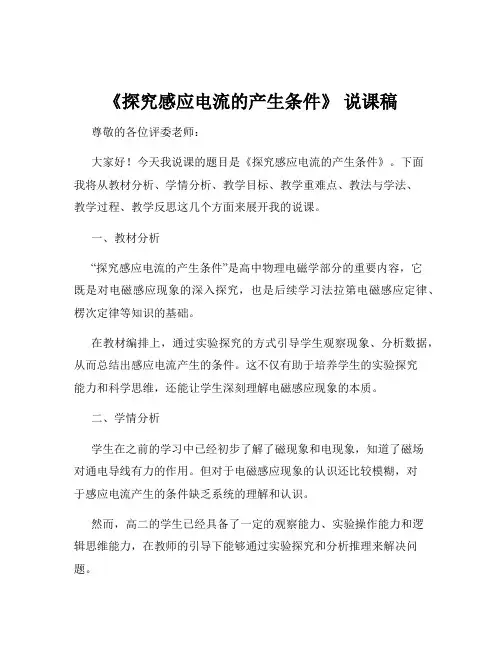 《探究感应电流的产生条件》 说课稿

尊敬的各位评委老师：

大家好！今天我说课的题目是《探究感应电流的产生条件》。下面我将从教材分析、学情分析、教学目标、教学重难点、教法与学法、教学过程、教学反思这几个方面来展开我的说课。

一、教材分析

“探究感应电流的产生条件”是高中物理电磁学部分的重要内容，它既是对电磁感应现象的深入探究，也是后续学习法拉第电磁感应定律、楞次定律等知识的基础。

在教材编排上，通过实验探究的方式引导学生观察现象、分析数据，从而总结出感应电流产生的条件。这不仅有助于培养学生的实验探究能力和科学思维，还能让学生深刻理解电磁感应现象的本质。

二、学情分析

学生在之前的学习中已经初步了解了磁现象和电现象，知道了磁场对通电导线有力的作用。但对于电磁感应现象的认识还比较模糊，对于感应电流产生的条件缺乏系统的理解和认识。

然而，高二的学生已经具备了一定的观察能力、实验操作能力和逻辑思维能力，在教师的引导下能够通过实验探究和分析推理来解决问题。